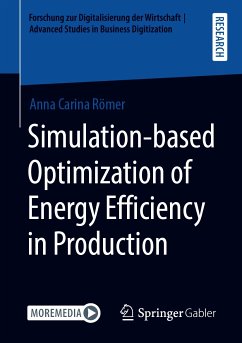 Forschung zur Digitalisierung der Wirtschaft | Advanced Studies in Business Digitization

RESEARCH

Anna Carina Römer

Simulation-based Optimization of Energy Efficiency in Production

MOREMEDIA

Springer Gabler